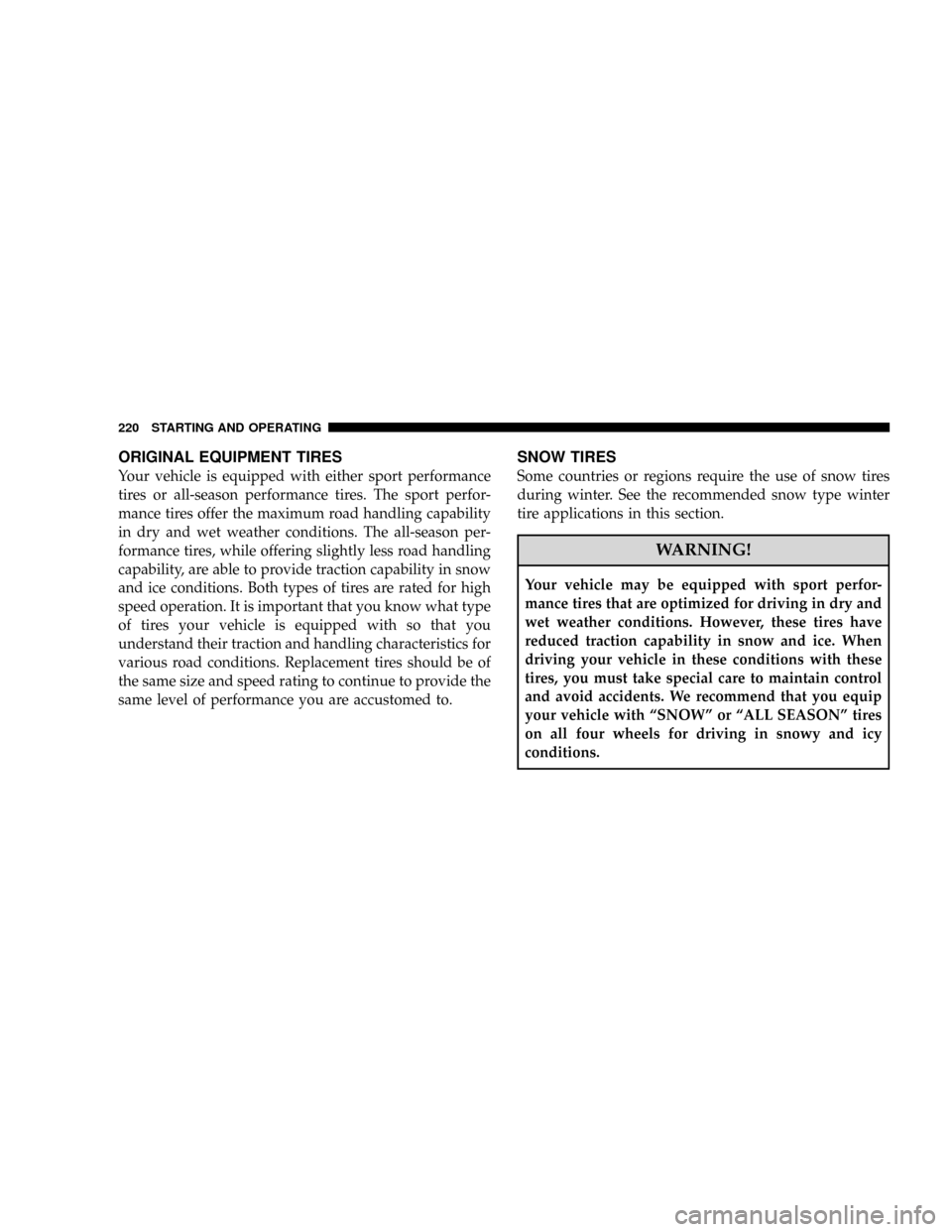 220 STARTING AND OPERATING

ORIGINAL EQUIPMENT TIRES

Your vehicle is equipped with either sport performance tires or all-season performance tires. The sport performance tires offer the maximum road handling capability in dry and wet weather conditions. The all-season performance tires, while offering slightly less road handling capability, are able to provide traction capability in snow and ice conditions. Both types of tires are rated for high speed operation. It is important that you know what type of tires your vehicle is equipped with so that you understand their traction and handling characteristics for various road conditions. Replacement tires should be of the same size and speed rating to continue to provide the same level of performance you are accustomed to.

SNOW TIRES

Some countries or regions require the use of snow tires during winter. See the recommended snow type winter tire applications in this section.

WARNING!

Your vehicle may be equipped with sport performance tires that are optimized for driving in dry and wet weather conditions. However, these tires have reduced traction capability in snow and ice. When driving your vehicle in these conditions with these tires, you must take special care to maintain control and avoid accidents. We recommend that you equip your vehicle with “SNOW” or “ALL SEASON” tires on all four wheels for driving in snowy and icy conditions.

carmanualsonline.info